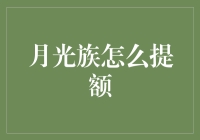 月光族怎么提额